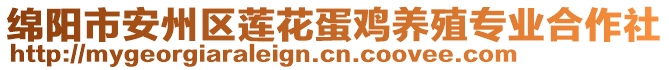 绵阳市安州区莲花蛋鸡养殖专业合作社
http://mygeorgiaraleign.cn.coovee.com